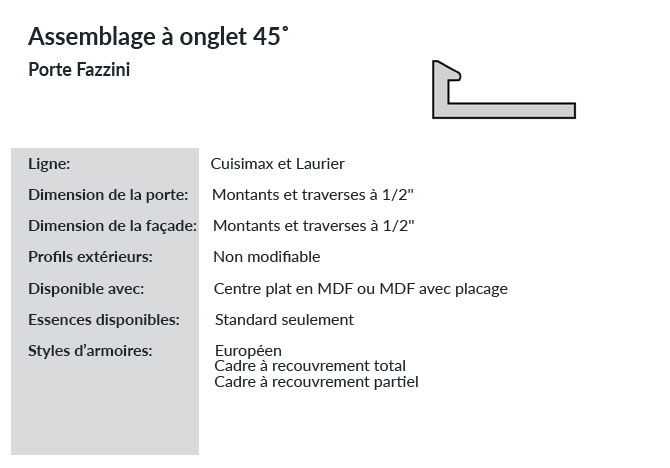 Assemblage à onglet 45˚
Porte Fazzini

| | |
|---|---|
| Ligne: | Cuisimax et Laurier |
| Dimension de la porte: | Montants et traverses à 1/2" |
| Dimension de la façade: | Montants et traverses à 1/2" |
| Profils extérieurs: | Non modifiable |
| Disponible avec: | Centre plat en MDF ou MDF avec placage |
| Essences disponibles: | Standard seulement |
| Styles d'armoires: | Européen Cadre à recouvrement total Cadre à recouvrement partiel |